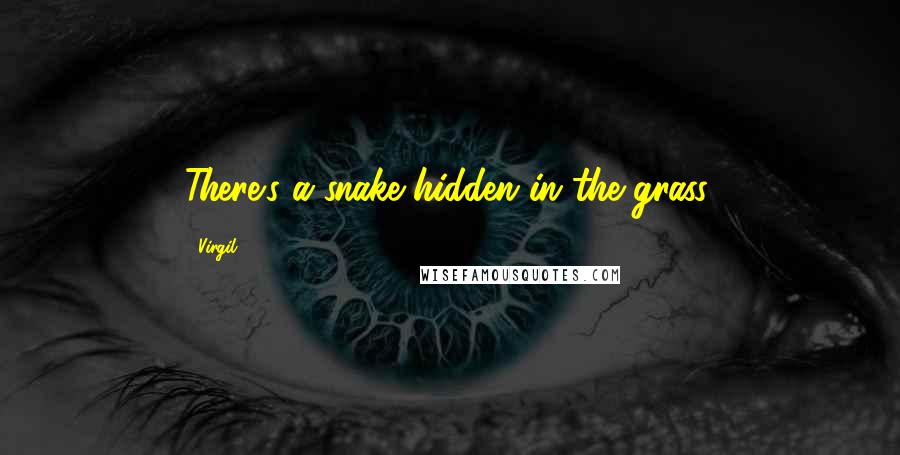 There's a snake hidden in the grass.

Virgil

WISEFAMOUSQUOTES.COM